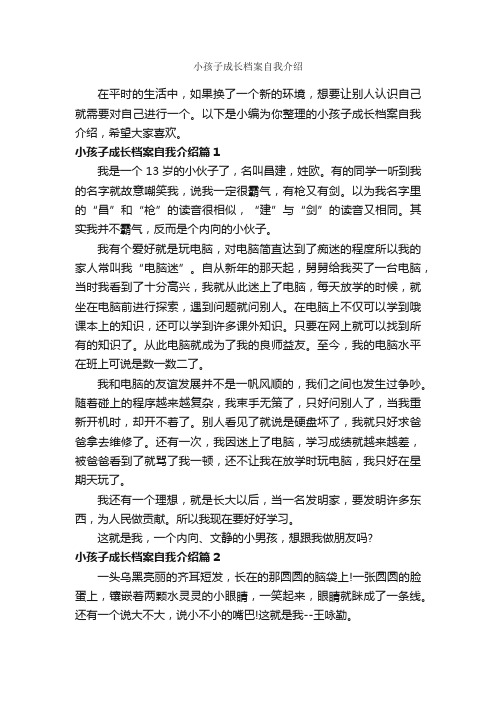 小孩子成长档案自我介绍

在平时的生活中，如果换了一个新的环境，想要让别人认识自己就需要对自己进行一个。以下是小编为你整理的小孩子成长档案自我介绍，希望大家喜欢。

小孩子成长档案自我介绍篇 1

我是一个 13 岁的小伙子了，名叫昌建，姓欧。有的同学一听到我的名字就故意嘲笑我，说我一定很霸气，有枪又有剑。以为我名字里的“昌”和“枪”的读音很相似，“建”与“剑”的读音又相同。其实我并不霸气，反而是个内向的小伙子。

我有个爱好就是玩电脑，对电脑简直达到了痴迷的程度所以我的家人常叫我“电脑迷”。自从新年的那天起，舅舅给我买了一台电脑，当时我看到了十分高兴，我就从此迷上了电脑，每天放学的时候，就坐在电脑前进行探索，遇到问题就问别人。在电脑上不仅可以学到哦课本上的知识，还可以学到许多课外知识。只要在网上就可以找到所有的知识了。从此电脑就成为了我的良师益友。至今，我的电脑水平在班上可说是数一数二了。

我和电脑的友谊发展并不是一帆风顺的，我们之间也发生过争吵。随着碰上的程序越来越复杂，我束手无策了，只好问别人了，当我重新开机时，却开不着了。别人看见了就说是硬盘坏了，我就只好求爸爸拿去维修了。还有一次，我因迷上了电脑，学习成绩就越来越差，被爸爸看到了就骂了我一顿，还不让我在放学时玩电脑，我只好在星期天玩了。

我还有一个理想，就是长大以后，当一名发明家，要发明许多东西，为人民做贡献。所以我现在要好好学习。

这就是我，一个内向、文静的小男孩，想跟我做朋友吗?

小孩子成长档案自我介绍篇 2

一头乌黑亮丽的齐耳短发，长在的那圆圆的脑袋上!一张圆圆的脸蛋上，镶嵌着两颗水灵灵的小眼睛，一笑起来，眼睛就眯成了一条线。还有一个说大不大，说小不小的嘴巴!这就是我--王咏勤。